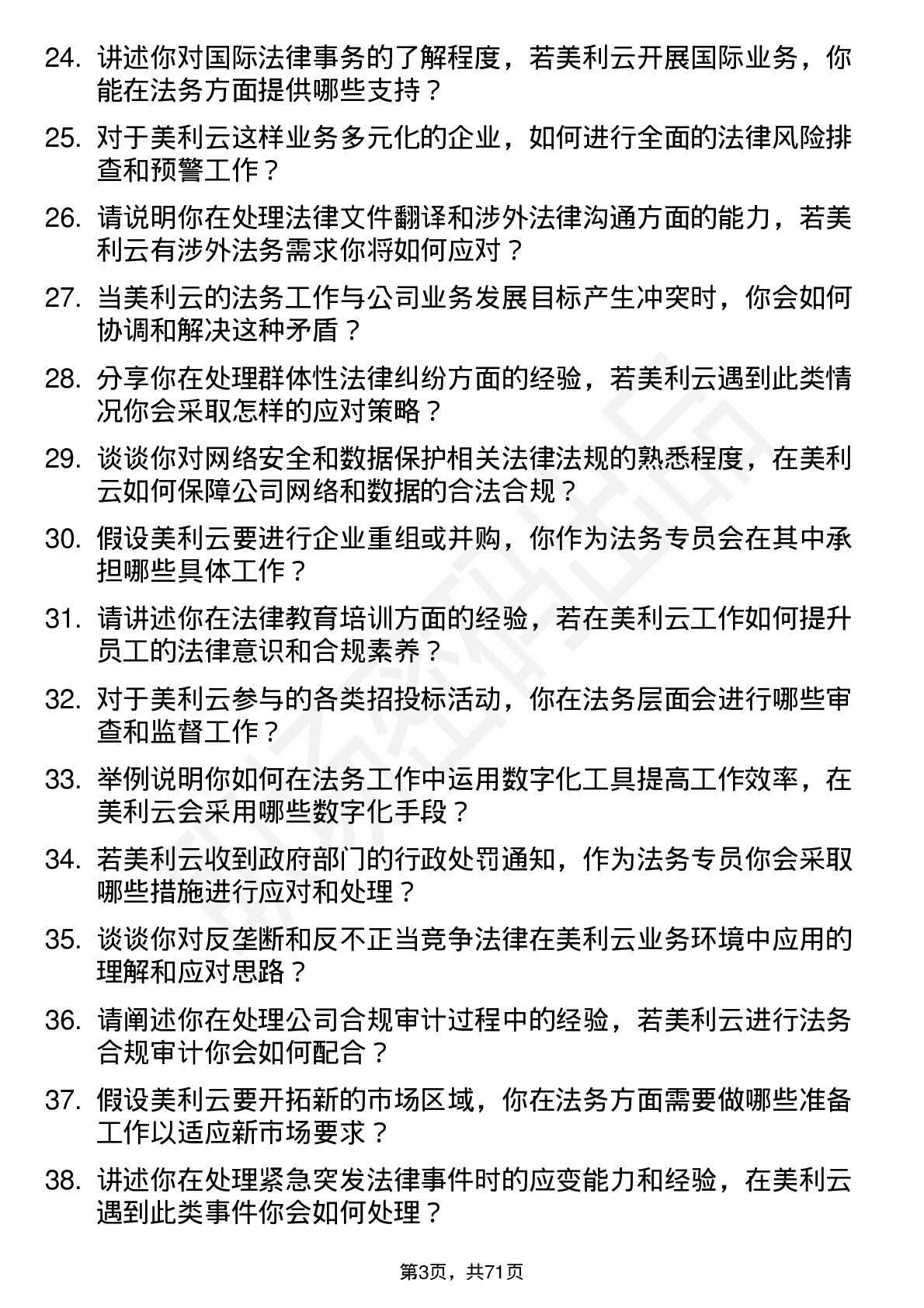 24. 讲述你对国际法律事务的了解程度，若美利云开展国际业务，你能在法务方面提供哪些支持？

25. 对于美利云这样业务多元化的企业，如何进行全面的法律风险排查和预警工作？

26. 请说明你在处理法律文件翻译和涉外法律沟通方面的能力，若美利云有涉外法务需求你将如何应对？

27. 当美利云的法务工作与公司业务发展目标产生冲突时，你会如何协调和解决这种矛盾？

28. 分享你在处理群体性法律纠纷方面的经验，若美利云遇到此类情况你会采取怎样的应对策略？

29. 谈谈你对网络安全和数据保护相关法律法规的熟悉程度，在美利云如何保障公司网络和数据的合法合规？

30. 假设美利云要进行企业重组或并购，你作为法务专员会在其中承担哪些具体工作？

31. 请讲述你在法律教育培训方面的经验，若在美利云工作如何提升员工的法律意识和合规素养？

32. 对于美利云参与的各类招投标活动，你在法务层面会进行哪些审查和监督工作？

33. 举例说明你如何在法务工作中运用数字化工具提高工作效率，在美利云会采用哪些数字化手段？

34. 若美利云收到政府部门的行政处罚通知，作为法务专员你会采取哪些措施进行应对和处理？

35. 谈谈你对反垄断和反不正当竞争法律在美利云业务环境中应用的理解和应对思路？

36. 请阐述你在处理公司合规审计过程中的经验，若美利云进行法务合规审计你会如何配合？

37. 假设美利云要开拓新的市场区域，你在法务方面需要做哪些准备工作以适应新市场要求？

38. 讲述你在处理紧急突发法律事件时的应变能力和经验，在美利云遇到此类事件你会如何处理？

第3页，共71页